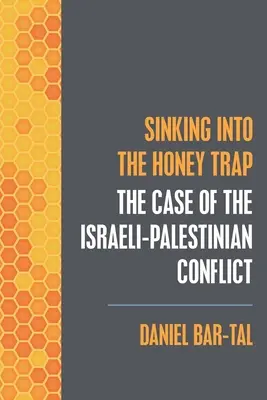 SINKING INTO THE HONEY TRAP

THE CASE OF THE ISRAELI-PALESTINIAN CONFLICT

DANIEL BAR-TAL